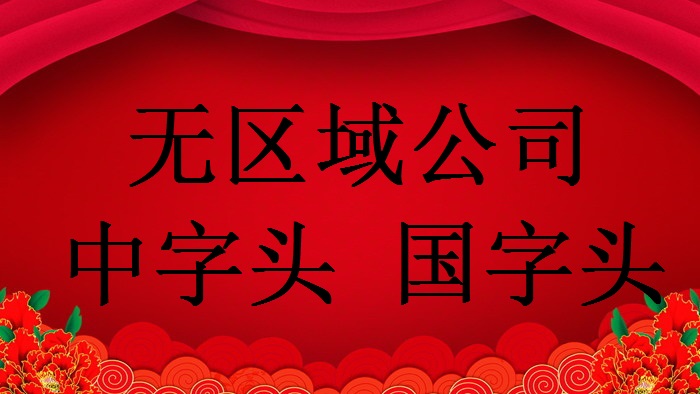 无区域公司
中字头 国字头